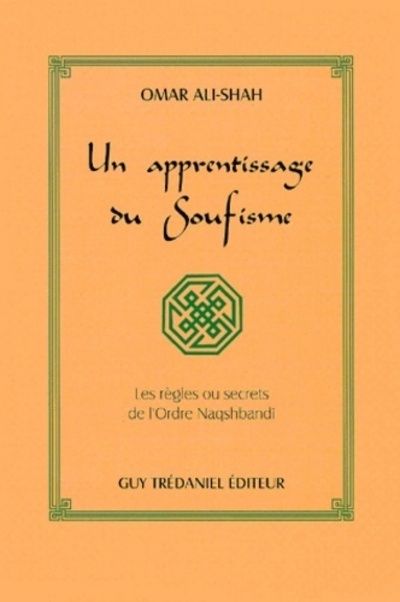 OMAR ALI-SHAH

Un apprentissage du Soufisme

Les règles ou secrets de l'Ordre Naqshbandi

GUY TRÉDANIEL ÉDITEUR